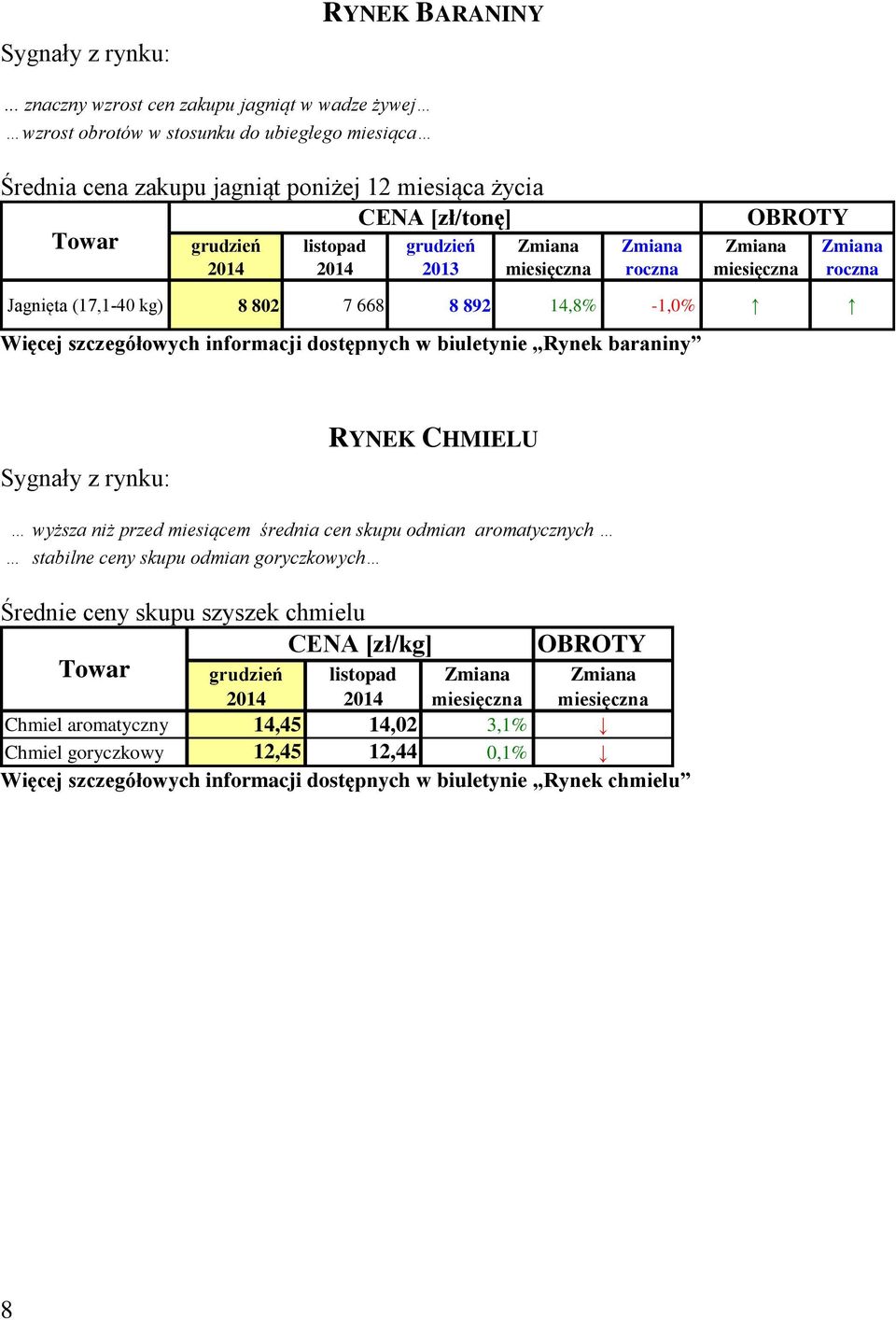 RYNEK BARANINY

Sygnały z rynku:

… znaczny wzrost cen zakupu jagniąt w wadze żywej…
…wzrost obrotów w stosunku do ubiegłego miesiąca…

Średnia cena zakupu jagniąt poniżej 12 miesiąca życia

| Towar | CENA [zł/tonę] | | | | | OBROTY | |
|---|---|---|---|---|---|---|---|
| | grudzień 2014 | listopad 2014 | grudzień 2013 | Zmiana miesięczna | Zmiana roczna | Zmiana miesięczna | Zmiana roczna |
| Jagnięta (17,1-40 kg) | 8 802 | 7 668 | 8 892 | 14,8% | -1,0% | ↑ | ↑ |

Więcej szczegółowych informacji dostępnych w biuletynie „Rynek baraniny”

RYNEK CHMIELU

Sygnały z rynku:

… wyższa niż przed miesiącem średnia cen skupu odmian aromatycznych …
… stabilne ceny skupu odmian goryczkowych…

Średnie ceny skupu szyszek chmielu

| Towar | CENA [zł/kg] | | | OBROTY |
|---|---|---|---|---|
| | grudzień 2014 | listopad 2014 | Zmiana miesięczna | Zmiana miesięczna |
| Chmiel aromatyczny | 14,45 | 14,02 | 3,1% | ↓ |
| Chmiel goryczkowy | 12,45 | 12,44 | 0,1% | ↓ |

Więcej szczegółowych informacji dostępnych w biuletynie „Rynek chmielu”

8